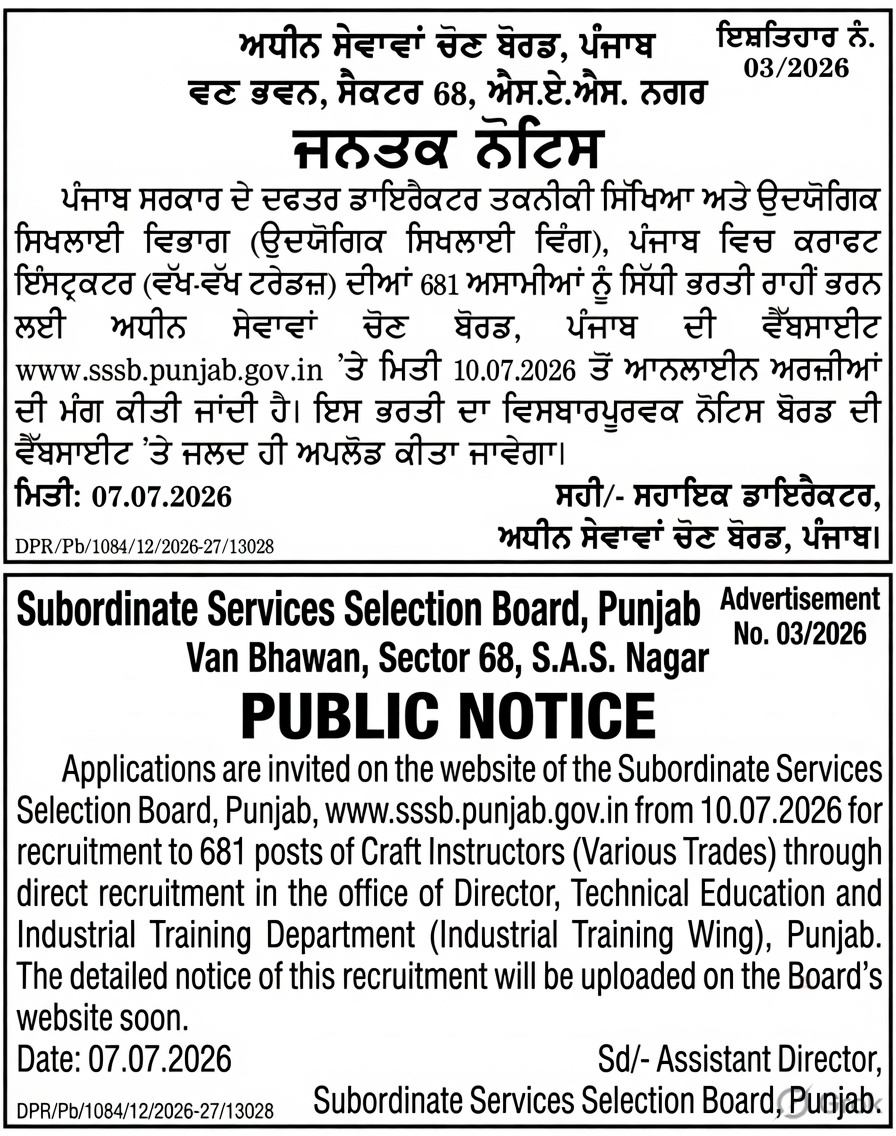 ਅਧੀਨ ਸੇਵਾਵਾਂ ਚੋਣ ਬੋਰਡ, ਪੰਜਾਬ
ਵਣ ਭਵਨ, ਸੈਕਟਰ 68, ਐਸ.ਏ.ਐਸ. ਨਗਰ

ਇਸ਼ਤਿਹਾਰ ਨੰ. 03/2026

ਜਨਤਕ ਨੋਟਿਸ

ਪੰਜਾਬ ਸਰਕਾਰ ਦੇ ਦਫਤਰ ਡਾਇਰੈਕਟਰ ਤਕਨੀਕੀ ਸਿੱਖਿਆ ਅਤੇ ਉਦਯੋਗਿਕ ਸਿਖਲਾਈ ਵਿਭਾਗ (ਉਦਯੋਗਿਕ ਸਿਖਲਾਈ ਵਿੰਗ), ਪੰਜਾਬ ਵਿਚ ਕਰਾਫਟ ਇੰਸਟ੍ਰਕਟਰ (ਵੱਖ-ਵੱਖ ਟਰੇਡਜ਼) ਦੀਆਂ 681 ਅਸਾਮੀਆਂ ਨੂੰ ਸਿੱਧੀ ਭਰਤੀ ਰਾਹੀਂ ਭਰਨ ਲਈ ਅਧੀਨ ਸੇਵਾਵਾਂ ਚੋਣ ਬੋਰਡ, ਪੰਜਾਬ ਦੀ ਵੈੱਬਸਾਈਟ www.sssb.punjab.gov.in 'ਤੇ ਮਿਤੀ 10.07.2026 ਤੋਂ ਆਨਲਾਈਨ ਅਰਜ਼ੀਆਂ ਦੀ ਮੰਗ ਕੀਤੀ ਜਾਂਦੀ ਹੈ। ਇਸ ਭਰਤੀ ਦਾ ਵਿਸਥਾਰਪੂਰਵਕ ਨੋਟਿਸ ਬੋਰਡ ਦੀ ਵੈੱਬਸਾਈਟ 'ਤੇ ਜਲਦ ਹੀ ਅਪਲੋਡ ਕੀਤਾ ਜਾਵੇਗਾ।

ਮਿਤੀ: 07.07.2026
ਸਹੀ/- ਸਹਾਇਕ ਡਾਇਰੈਕਟਰ,
ਅਧੀਨ ਸੇਵਾਵਾਂ ਚੋਣ ਬੋਰਡ, ਪੰਜਾਬ।

DPR/Pb/1084/12/2026-27/13028

Subordinate Services Selection Board, Punjab
Van Bhawan, Sector 68, S.A.S. Nagar

Advertisement No. 03/2026

PUBLIC NOTICE

Applications are invited on the website of the Subordinate Services Selection Board, Punjab, www.sssb.punjab.gov.in from 10.07.2026 for recruitment to 681 posts of Craft Instructors (Various Trades) through direct recruitment in the office of Director, Technical Education and Industrial Training Department (Industrial Training Wing), Punjab. The detailed notice of this recruitment will be uploaded on the Board's website soon.

Date: 07.07.2026
Sd/- Assistant Director,
Subordinate Services Selection Board, Punjab.

DPR/Pb/1084/12/2026-27/13028